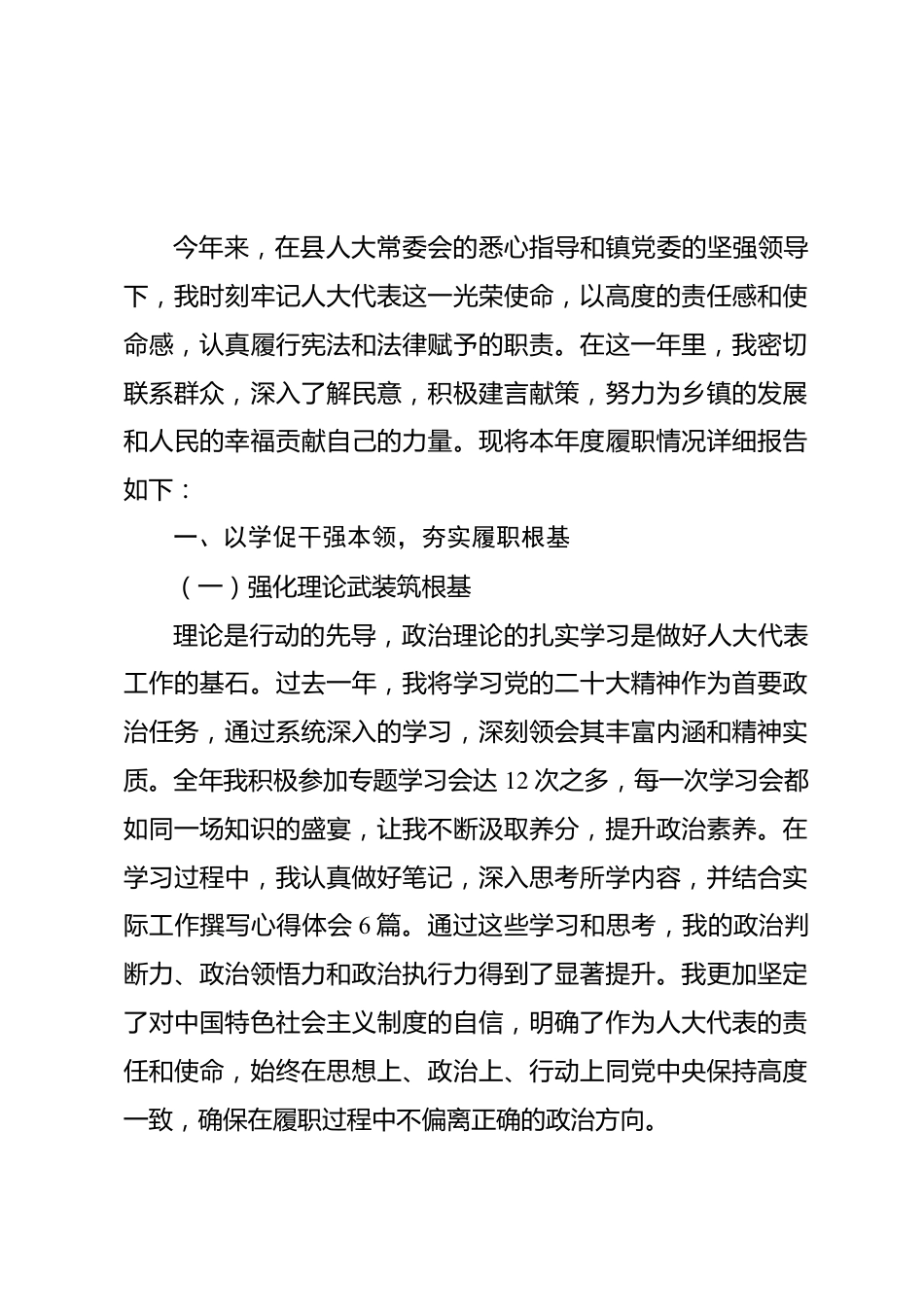 今年来，在县人大常委会的悉心指导和镇党委的坚强领导下，我时刻牢记人大代表这一光荣使命，以高度的责任感和使命感，认真履行宪法和法律赋予的职责。在这一年里，我密切联系群众，深入了解民意，积极建言献策，努力为乡镇的发展和人民的幸福贡献自己的力量。现将本年度履职情况详细报告如下：

一、以学促干强本领，夯实履职根基

（一）强化理论武装筑根基

理论是行动的先导，政治理论的扎实学习是做好人大代表工作的基石。过去一年，我将学习党的二十大精神作为首要政治任务，通过系统深入的学习，深刻领会其丰富内涵和精神实质。全年我积极参加专题学习会达 12 次之多，每一次学习会都如同一场知识的盛宴，让我不断汲取养分，提升政治素养。在学习过程中，我认真做好笔记，深入思考所学内容，并结合实际工作撰写心得体会 6 篇。通过这些学习和思考，我的政治判断力、政治领悟力和政治执行力得到了显著提升。我更加坚定了对中国特色社会主义制度的自信，明确了作为人大代表的责任和使命，始终在思想上、政治上、行动上同党中央保持高度一致，确保在履职过程中不偏离正确的政治方向。